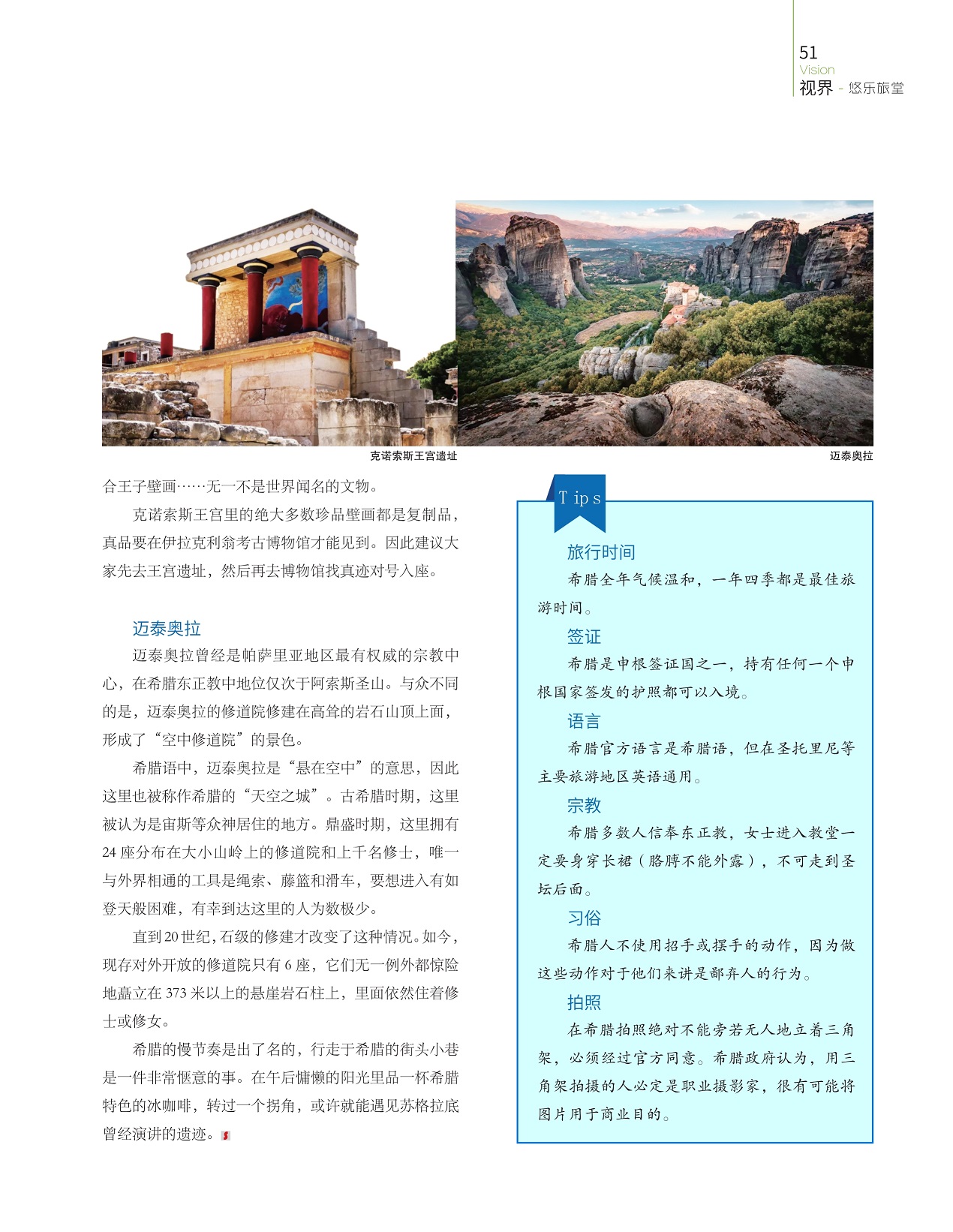 51
Vision
视界 - 悠乐旅堂

克诺索斯王宫遗址

迈泰奥拉

合王子壁画……无一不是世界闻名的文物。

克诺索斯王宫里的绝大多数珍品壁画都是复制品，真品要在伊拉克利翁考古博物馆才能见到。因此建议大家先去王宫遗址，然后再去博物馆找真迹对号入座。

迈泰奥拉

迈泰奥拉曾经是帕萨里亚地区最有权威的宗教中心，在希腊东正教中地位仅次于阿索斯圣山。与众不同的是，迈泰奥拉的修道院修建在高耸的岩石山顶上面，形成了“空中修道院”的景色。

希腊语中，迈泰奥拉是“悬在空中”的意思，因此这里也被称作希腊的“天空之城”。古希腊时期，这里被认为是宙斯等众神居住的地方。鼎盛时期，这里拥有24座分布在大小山岭上的修道院和上千名修士，唯一与外界相通的工具是绳索、藤篮和滑车，要想进入有如登天般困难，有幸到达这里的人为数极少。

直到20世纪，石级的修建才改变了这种情况。如今，现存对外开放的修道院只有6座，它们无一例外都惊险地矗立在373米以上的悬崖岩石柱上，里面依然住着修士或修女。

希腊的慢节奏是出了名的，行走于希腊的街头小巷是一件非常惬意的事。在午后慵懒的阳光里品一杯希腊特色的冰咖啡，转过一个拐角，或许就能遇见苏格拉底曾经演讲的遗迹。

Tips

旅行时间
希腊全年气候温和，一年四季都是最佳旅游时间。

签证
希腊是申根签证国之一，持有任何一个申根国家签发的护照都可以入境。

语言
希腊官方语言是希腊语，但在圣托里尼等主要旅游地区英语通用。

宗教
希腊多数人信奉东正教，女士进入教堂一定要身穿长裙（胳膊不能外露），不可走到圣坛后面。

习俗
希腊人不使用招手或摆手的动作，因为做这些动作对于他们来讲是鄙弃人的行为。

拍照
在希腊拍照绝对不能旁若无人地立着三角架，必须经过官方同意。希腊政府认为，用三角架拍摄的人必定是职业摄影家，很有可能将图片用于商业目的。